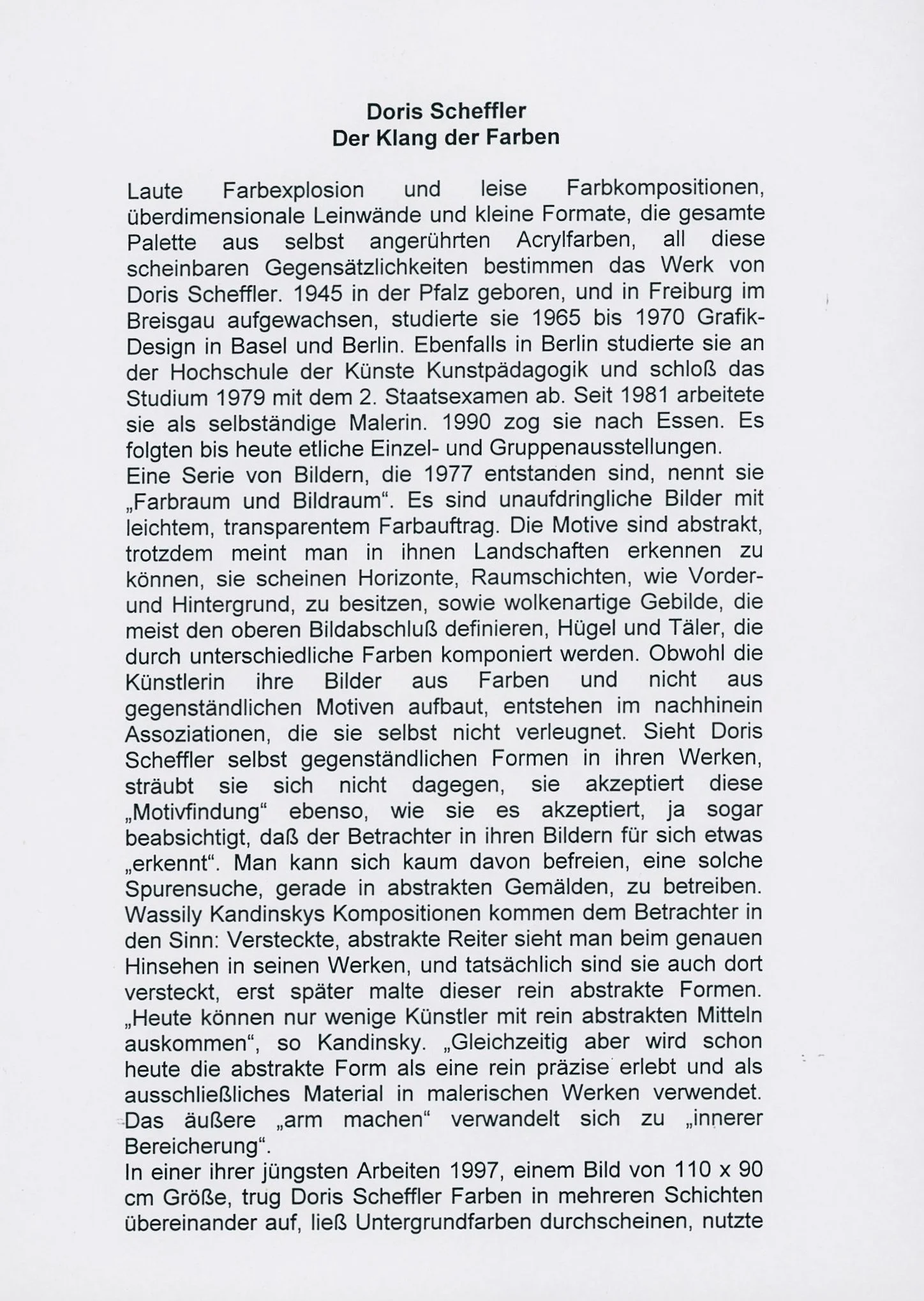 Doris Scheffler
Der Klang der Farben

Laute Farbexplosion und leise Farbkompositionen, überdimensionale Leinwände und kleine Formate, die gesamte Palette aus selbst angerührten Acrylfarben, all diese scheinbaren Gegensätzlichkeiten bestimmen das Werk von Doris Scheffler. 1945 in der Pfalz geboren, und in Freiburg im Breisgau aufgewachsen, studierte sie 1965 bis 1970 Grafik-Design in Basel und Berlin. Ebenfalls in Berlin studierte sie an der Hochschule der Künste Kunstpädagogik und schloß das Studium 1979 mit dem 2. Staatsexamen ab. Seit 1981 arbeitete sie als selbständige Malerin. 1990 zog sie nach Essen. Es folgten bis heute etliche Einzel- und Gruppenausstellungen.
Eine Serie von Bildern, die 1977 entstanden sind, nennt sie „Farbraum und Bildraum“. Es sind unaufdringliche Bilder mit leichtem, transparentem Farbauftrag. Die Motive sind abstrakt, trotzdem meint man in ihnen Landschaften erkennen zu können, sie scheinen Horizonte, Raumschichten, wie Vorder- und Hintergrund, zu besitzen, sowie wolkenartige Gebilde, die meist den oberen Bildabschluß definieren, Hügel und Täler, die durch unterschiedliche Farben komponiert werden. Obwohl die Künstlerin ihre Bilder aus Farben und nicht aus gegenständlichen Motiven aufbaut, entstehen im nachhinein Assoziationen, die sie selbst nicht verleugnet. Sieht Doris Scheffler selbst gegenständlichen Formen in ihren Werken, sträubt sie sich nicht dagegen, sie akzeptiert diese „Motivfindung“ ebenso, wie sie es akzeptiert, ja sogar beabsichtigt, daß der Betrachter in ihren Bildern für sich etwas „erkennt“. Man kann sich kaum davon befreien, eine solche Spurensuche, gerade in abstrakten Gemälden, zu betreiben. Wassily Kandinskys Kompositionen kommen dem Betrachter in den Sinn: Versteckte, abstrakte Reiter sieht man beim genauen Hinsehen in seinen Werken, und tatsächlich sind sie auch dort versteckt, erst später malte dieser rein abstrakte Formen. „Heute können nur wenige Künstler mit rein abstrakten Mitteln auskommen“, so Kandinsky. „Gleichzeitig aber wird schon heute die abstrakte Form als eine rein präzise erlebt und als ausschließliches Material in malerischen Werken verwendet. Das äußere „arm machen“ verwandelt sich zu „innerer Bereicherung“.
In einer ihrer jüngsten Arbeiten 1997, einem Bild von 110 x 90 cm Größe, trug Doris Scheffler Farben in mehreren Schichten übereinander auf, ließ Untergrundfarben durchscheinen, nutzte